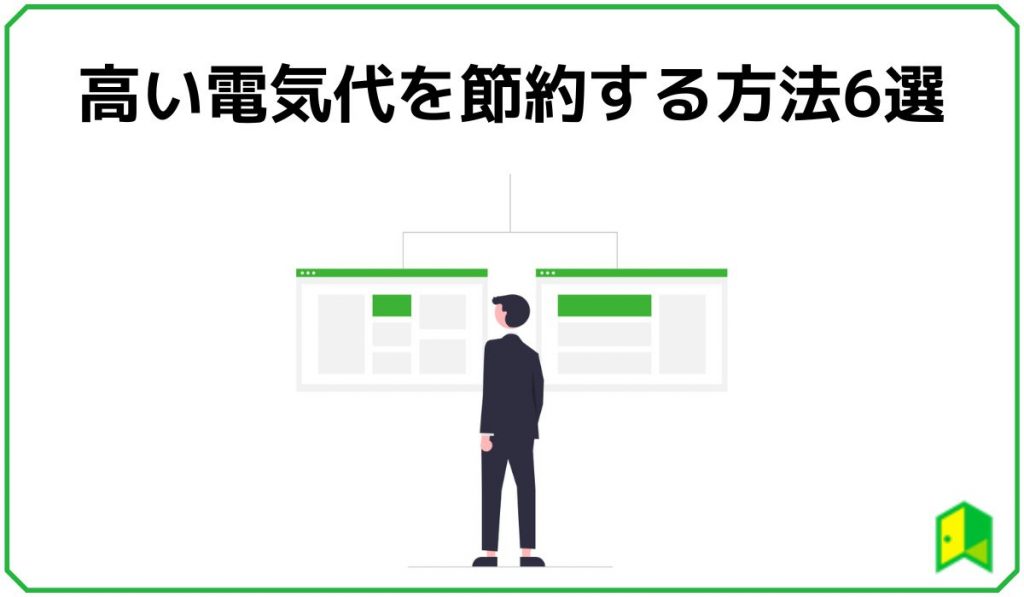 高い電気代を節約する方法6選